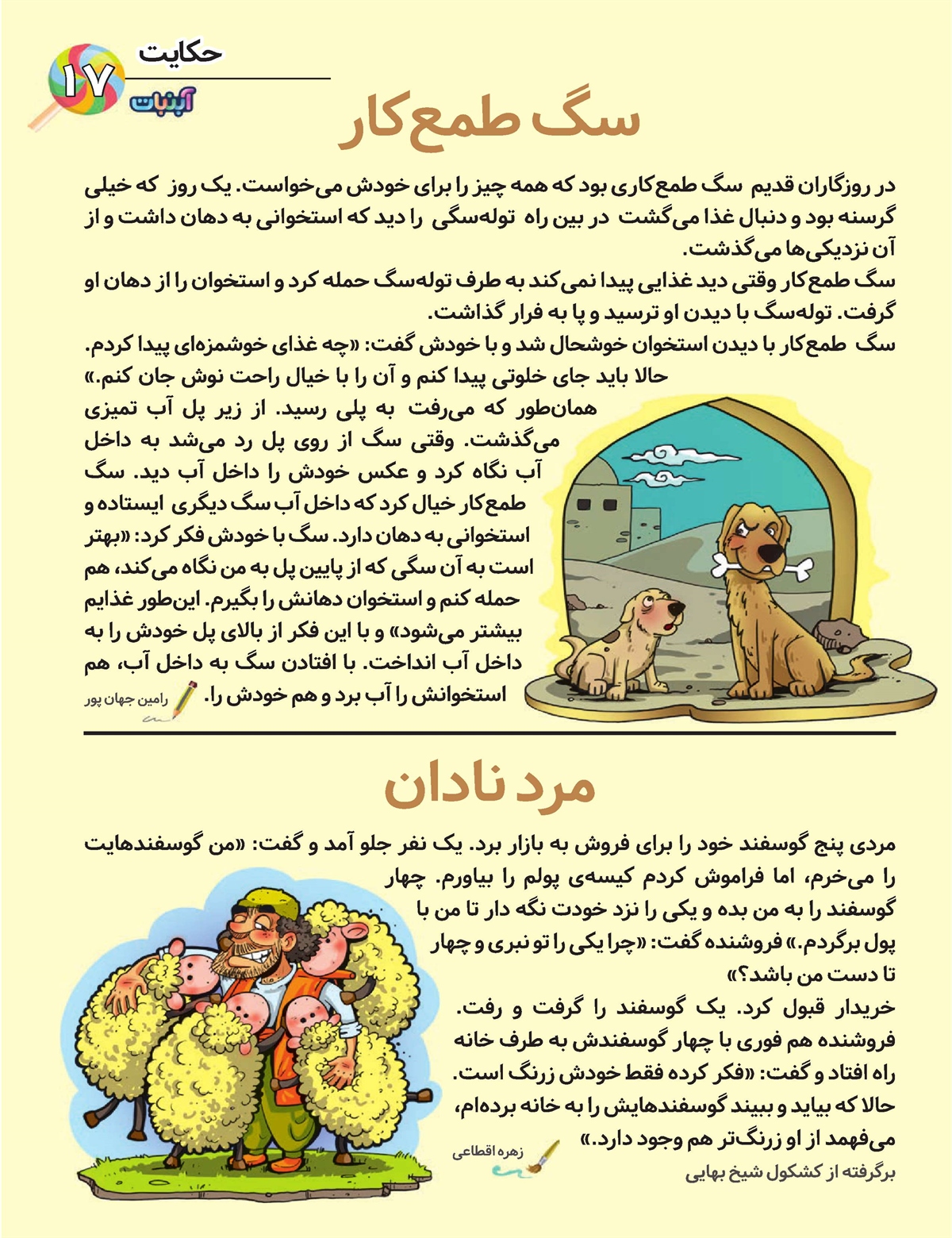 حکایت
۱۷
آبنبات

سگ طمع‌کار

در روزگاران قدیم سگ طمع‌کاری بود که همه چیز را برای خودش می‌خواست. یک روز که خیلی گرسنه بود و دنبال غذا می‌گشت در بین راه توله‌سگی را دید که استخوانی به دهان داشت و از آن نزدیکی‌ها می‌گذشت.
سگ طمع‌کار وقتی دید غذایی پیدا نمی‌کند به طرف توله‌سگ حمله کرد و استخوان را از دهان او گرفت. توله‌سگ با دیدن او ترسید و پا به فرار گذاشت.
سگ طمع‌کار با دیدن استخوان خوشحال شد و با خودش گفت: «چه غذای خوشمزه‌ای پیدا کردم. حالا باید جای خلوتی پیدا کنم و آن را با خیال راحت نوش جان کنم.»
همان‌طور که می‌رفت به پلی رسید. از زیر پل آب تمیزی می‌گذشت. وقتی سگ از روی پل رد می‌شد به داخل آب نگاه کرد و عکس خودش را داخل آب دید. سگ طمع‌کار خیال کرد که داخل آب سگ دیگری ایستاده و استخوانی به دهان دارد. سگ با خودش فکر کرد: «بهتر است به آن سگی که از پایین پل به من نگاه می‌کند، هم حمله کنم و استخوان دهانش را بگیرم. این‌طور غذایم بیشتر می‌شود» و با این فکر از بالای پل خودش را به داخل آب انداخت. با افتادن سگ به داخل آب، هم استخوانش را آب برد و هم خودش را.
رامین جهان پور

مرد نادان

مردی پنج گوسفند خود را برای فروش به بازار برد. یک نفر جلو آمد و گفت: «من گوسفندهایت را می‌خرم، اما فراموش کردم کیسه‌ی پولم را بیاورم. چهار گوسفند را به من بده و یکی را نزد خودت نگه دار تا من با پول برگردم.» فروشنده گفت: «چرا یکی را تو نبری و چهار تا دست من باشد؟»
خریدار قبول کرد. یک گوسفند را گرفت و رفت. فروشنده هم فوری با چهار گوسفندش به طرف خانه راه افتاد و گفت: «فکر کرده فقط خودش زرنگ است. حالا که بیاید و ببیند گوسفندهایش را به خانه برده‌ام، می‌فهمد از او زرنگ‌تر هم وجود دارد.»
زهره اقطاعی
برگرفته از کشکول شیخ بهایی